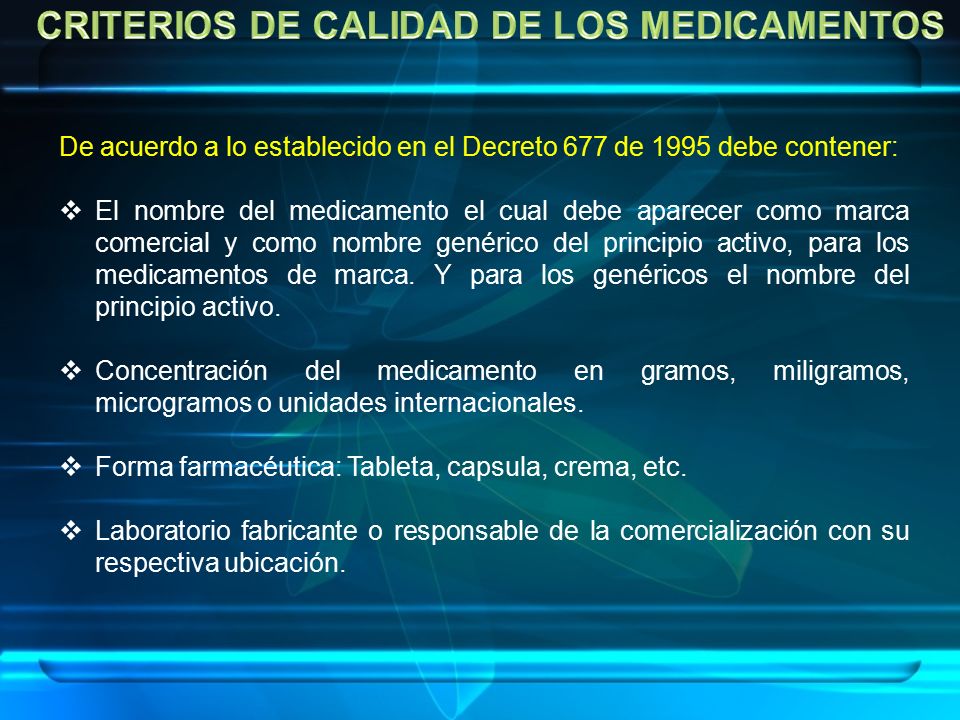 CRITERIOS DE CALIDAD DE LOS MEDICAMENTOS

De acuerdo a lo establecido en el Decreto 677 de 1995 debe contener:

❖ El nombre del medicamento el cual debe aparecer como marca comercial y como nombre genérico del principio activo, para los medicamentos de marca. Y para los genéricos el nombre del principio activo.

❖ Concentración del medicamento en gramos, miligramos, microgramos o unidades internacionales.

❖ Forma farmacéutica: Tableta, capsula, crema, etc.

❖ Laboratorio fabricante o responsable de la comercialización con su respectiva ubicación.